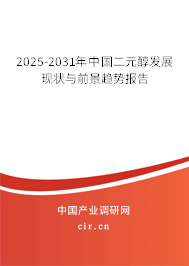 2025-2031年中国二元醇发展现状与前景趋势报告

中国产业调研网

cir.cn